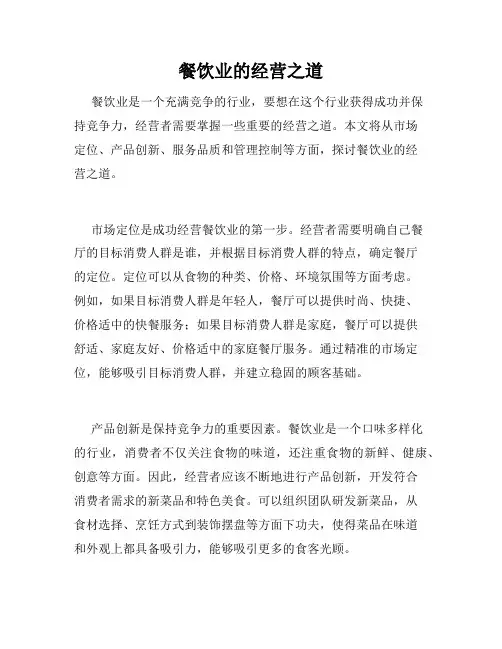 餐饮业的经营之道

餐饮业是一个充满竞争的行业，要想在这个行业获得成功并保持竞争力，经营者需要掌握一些重要的经营之道。本文将从市场定位、产品创新、服务品质和管理控制等方面，探讨餐饮业的经营之道。

市场定位是成功经营餐饮业的第一步。经营者需要明确自己餐厅的目标消费人群是谁，并根据目标消费人群的特点，确定餐厅的定位。定位可以从食物的种类、价格、环境氛围等方面考虑。例如，如果目标消费人群是年轻人，餐厅可以提供时尚、快捷、价格适中的快餐服务；如果目标消费人群是家庭，餐厅可以提供舒适、家庭友好、价格适中的家庭餐厅服务。通过精准的市场定位，能够吸引目标消费人群，并建立稳固的顾客基础。

产品创新是保持竞争力的重要因素。餐饮业是一个口味多样化的行业，消费者不仅关注食物的味道，还注重食物的新鲜、健康、创意等方面。因此，经营者应该不断地进行产品创新，开发符合消费者需求的新菜品和特色美食。可以组织团队研发新菜品，从食材选择、烹饪方式到装饰摆盘等方面下功夫，使得菜品在味道和外观上都具备吸引力，能够吸引更多的食客光顾。